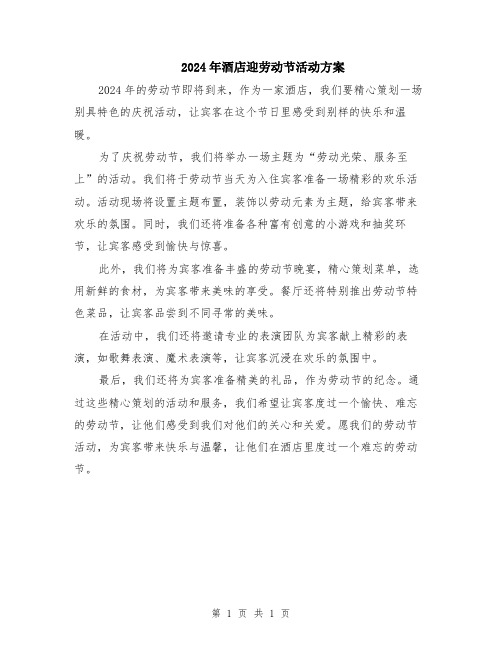 2024年酒店迎劳动节活动方案

2024年的劳动节即将到来，作为一家酒店，我们要精心策划一场别具特色的庆祝活动，让宾客在这个节日里感受到别样的快乐和温暖。

为了庆祝劳动节，我们将举办一场主题为“劳动光荣、服务至上”的活动。我们将于劳动节当天为入住宾客准备一场精彩的欢乐活动。活动现场将设置主题布置，装饰以劳动元素为主题，给宾客带来欢乐的氛围。同时，我们还将准备各种富有创意的小游戏和抽奖环节，让宾客感受到愉快与惊喜。

此外，我们将为宾客准备丰盛的劳动节晚宴，精心策划菜单，选用新鲜的食材，为宾客带来美味的享受。餐厅还将特别推出劳动节特色菜品，让宾客品尝到不同寻常的美味。

在活动中，我们还将邀请专业的表演团队为宾客献上精彩的表演，如歌舞表演、魔术表演等，让宾客沉浸在欢乐的氛围中。

最后，我们还将为宾客准备精美的礼品，作为劳动节的纪念。通过这些精心策划的活动和服务，我们希望让宾客度过一个愉快、难忘的劳动节，让他们感受到我们对他们的关心和关爱。愿我们的劳动节活动，为宾客带来快乐与温馨，让他们在酒店里度过一个难忘的劳动节。

第 1 页 共 1 页